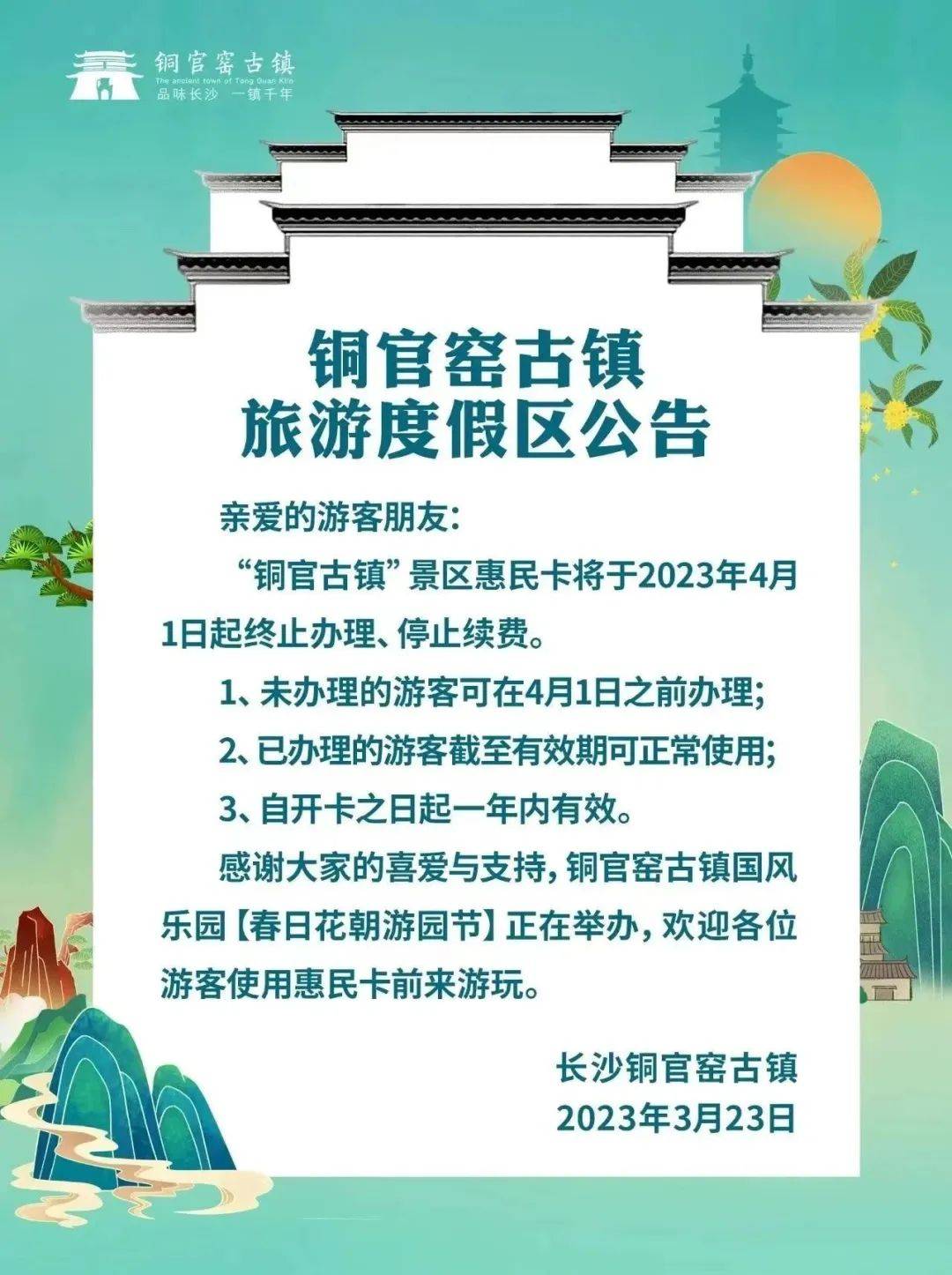 铜官窑古镇
The ancient town of Tong Guan Kiln
品味长沙 一镇千年

铜官窑古镇
旅游度假区公告

亲爱的游客朋友：

“铜官古镇”景区惠民卡将于2023年4月1日起终止办理、停止续费。

1、未办理的游客可在4月1日之前办理；

2、已办理的游客截至有效期可正常使用；

3、自开卡之日起一年内有效。

感谢大家的喜爱与支持，铜官窑古镇国风乐园【春日花朝游园节】正在举办，欢迎各位游客使用惠民卡前来游玩。

长沙铜官窑古镇
2023年3月23日